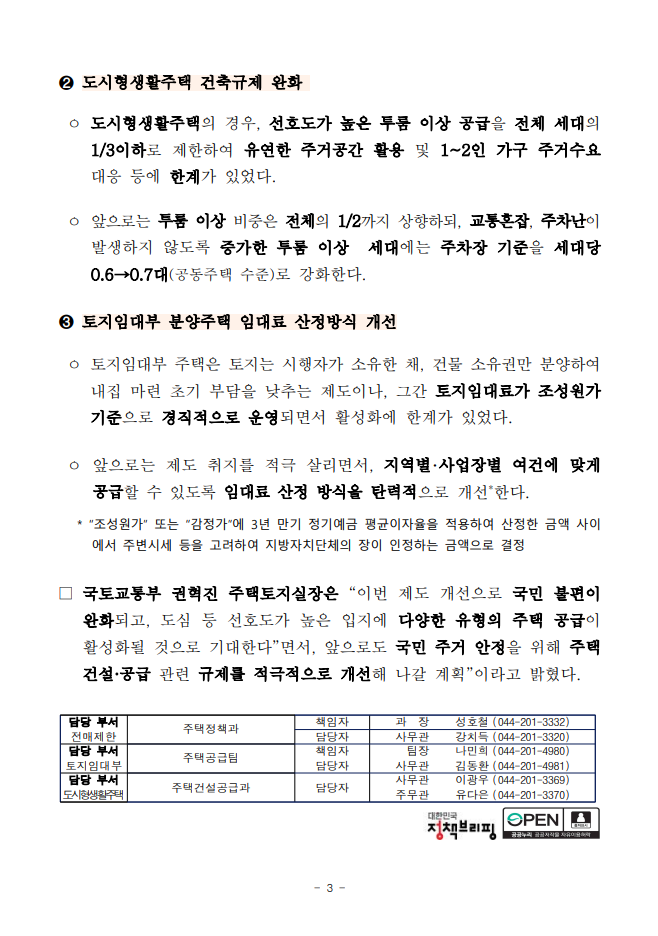 ❷ 도시형생활주택 건축규제 완화

○ 도시형생활주택의 경우, 선호도가 높은 투룸 이상 공급을 전체 세대의 1/3이하로 제한하여 유연한 주거공간 활용 및 1~2인 가구 주거수요 대응 등에 한계가 있었다.

○ 앞으로는 투룸 이상 비중은 전체의 1/2까지 상향하되, 교통혼잡, 주차난이 발생하지 않도록 증가한 투룸 이상 세대에는 주차장 기준을 세대당 0.6→0.7대(공동주택 수준)로 강화한다.

❸ 토지임대부 분양주택 임대료 산정방식 개선

○ 토지임대부 주택은 토지는 시행자가 소유한 채, 건물 소유권만 분양하여 내집 마련 초기 부담을 낮추는 제도이나, 그간 토지임대료가 조성원가 기준으로 경직적으로 운영되면서 활성화에 한계가 있었다.

○ 앞으로는 제도 취지를 적극 살리면서, 지역별·사업장별 여건에 맞게 공급할 수 있도록 임대료 산정 방식을 탄력적으로 개선*한다.

* "조성원가" 또는 "감정가"에 3년 만기 정기예금 평균이자율을 적용하여 산정한 금액 사이에서 주변시세 등을 고려하여 지방자치단체의 장이 인정하는 금액으로 결정

□ 국토교통부 권혁진 주택토지실장은 "이번 제도 개선으로 국민 불편이 완화되고, 도심 등 선호도가 높은 입지에 다양한 유형의 주택 공급이 활성화될 것으로 기대한다"면서, 앞으로도 국민 주거 안정을 위해 주택 건설·공급 관련 규제를 적극적으로 개선해 나갈 계획"이라고 밝혔다.

| 담당 부서 전매제한 | 주택정책과 | 책임자 | 과 장 | 성호철 (044-201-3332) |
|---|---|---|---|---|
| | | 담당자 | 사무관 | 강치득 (044-201-3320) |
| 담당 부서 토지임대부 | 주택공급팀 | 책임자 | 팀장 | 나민희 (044-201-4980) |
| | | 담당자 | 사무관 | 김동환 (044-201-4981) |
| 담당 부서 도시형생활주택 | 주택건설공급과 | 담당자 | 사무관 | 이광우 (044-201-3369) |
| | | | 주무관 | 유다은 (044-201-3370) |

대한민국 정책브리핑

OPEN 공공누리 공공저작물 자유이용허락

- 3 -